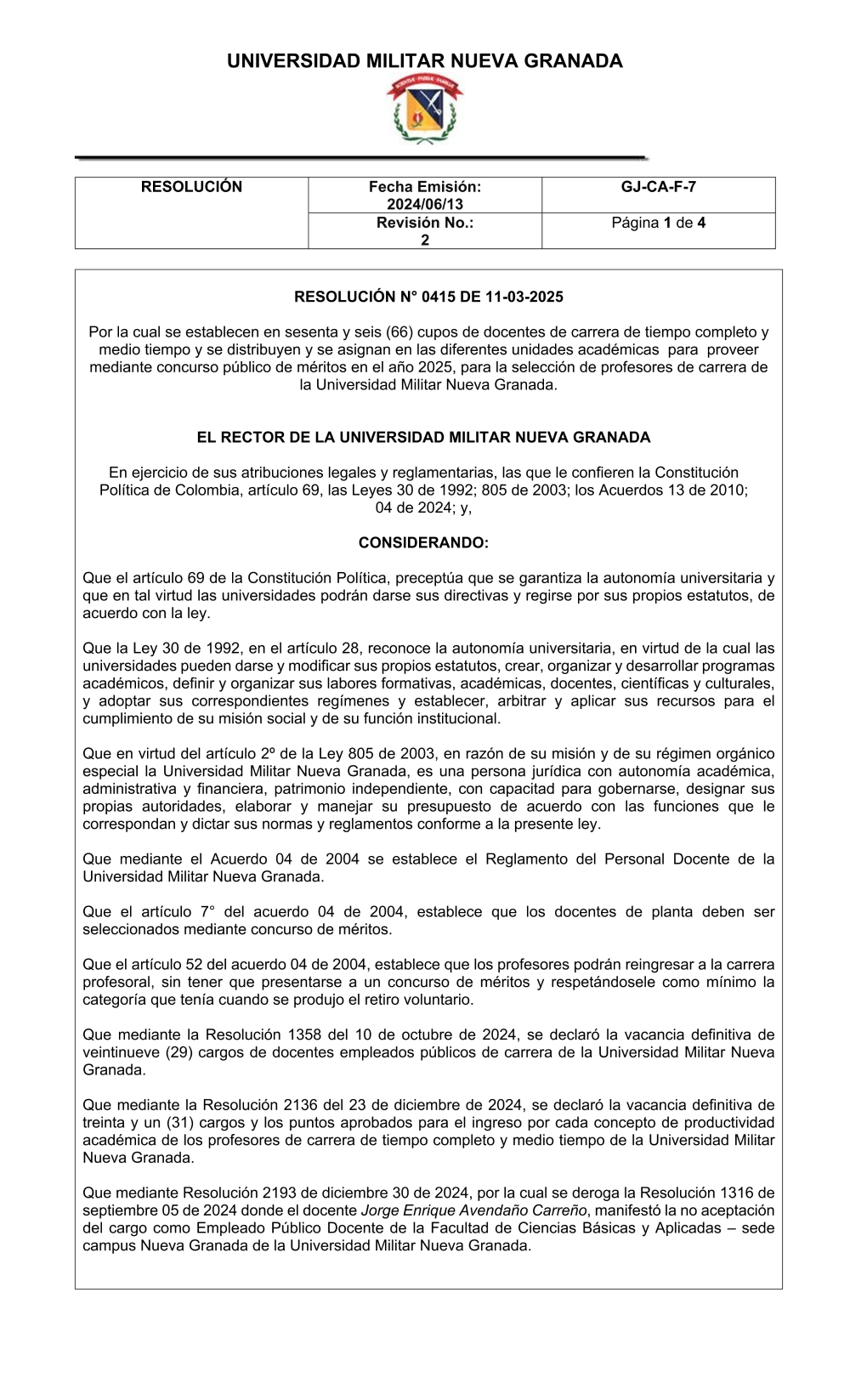 UNIVERSIDAD MILITAR NUEVA GRANADA

| RESOLUCIÓN | Fecha Emisión: 2024/06/13 | GJ-CA-F-7 |
|---|---|---|
| | Revisión No.: 2 | Página 1 de 4 |

RESOLUCIÓN N° 0415 DE 11-03-2025

Por la cual se establecen en sesenta y seis (66) cupos de docentes de carrera de tiempo completo y medio tiempo y se distribuyen y se asignan en las diferentes unidades académicas para proveer mediante concurso público de méritos en el año 2025, para la selección de profesores de carrera de la Universidad Militar Nueva Granada.

EL RECTOR DE LA UNIVERSIDAD MILITAR NUEVA GRANADA

En ejercicio de sus atribuciones legales y reglamentarias, las que le confieren la Constitución Política de Colombia, artículo 69, las Leyes 30 de 1992; 805 de 2003; los Acuerdos 13 de 2010; 04 de 2024; y,

CONSIDERANDO:

Que el artículo 69 de la Constitución Política, preceptúa que se garantiza la autonomía universitaria y que en tal virtud las universidades podrán darse sus directivas y regirse por sus propios estatutos, de acuerdo con la ley.

Que la Ley 30 de 1992, en el artículo 28, reconoce la autonomía universitaria, en virtud de la cual las universidades pueden darse y modificar sus propios estatutos, crear, organizar y desarrollar programas académicos, definir y organizar sus labores formativas, académicas, docentes, científicas y culturales, y adoptar sus correspondientes regímenes y establecer, arbitrar y aplicar sus recursos para el cumplimiento de su misión social y de su función institucional.

Que en virtud del artículo 2º de la Ley 805 de 2003, en razón de su misión y de su régimen orgánico especial la Universidad Militar Nueva Granada, es una persona jurídica con autonomía académica, administrativa y financiera, patrimonio independiente, con capacitad para gobernarse, designar sus propias autoridades, elaborar y manejar su presupuesto de acuerdo con las funciones que le correspondan y dictar sus normas y reglamentos conforme a la presente ley.

Que mediante el Acuerdo 04 de 2004 se establece el Reglamento del Personal Docente de la Universidad Militar Nueva Granada.

Que el artículo 7° del acuerdo 04 de 2004, establece que los docentes de planta deben ser seleccionados mediante concurso de méritos.

Que el artículo 52 del acuerdo 04 de 2004, establece que los profesores podrán reingresar a la carrera profesoral, sin tener que presentarse a un concurso de méritos y respetándosele como mínimo la categoría que tenía cuando se produjo el retiro voluntario.

Que mediante la Resolución 1358 del 10 de octubre de 2024, se declaró la vacancia definitiva de veintinueve (29) cargos de docentes empleados públicos de carrera de la Universidad Militar Nueva Granada.

Que mediante la Resolución 2136 del 23 de diciembre de 2024, se declaró la vacancia definitiva de treinta y un (31) cargos y los puntos aprobados para el ingreso por cada concepto de productividad académica de los profesores de carrera de tiempo completo y medio tiempo de la Universidad Militar Nueva Granada.

Que mediante Resolución 2193 de diciembre 30 de 2024, por la cual se deroga la Resolución 1316 de septiembre 05 de 2024 donde el docente Jorge Enrique Avendaño Carreño, manifestó la no aceptación del cargo como Empleado Público Docente de la Facultad de Ciencias Básicas y Aplicadas – sede campus Nueva Granada de la Universidad Militar Nueva Granada.